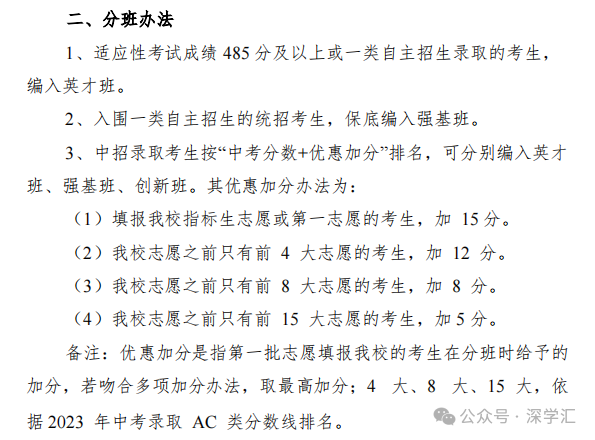 二、分班办法

1、适应性考试成绩 485 分及以上或一类自主招生录取的考生，编入英才班。

2、入围一类自主招生的统招考生，保底编入强基班。

3、中招录取考生按“中考分数+优惠加分”排名，可分别编入英才班、强基班、创新班。其优惠加分办法为：

（1）填报我校指标生志愿或第一志愿的考生，加 15 分。

（2）我校志愿之前只有前 4 大志愿的考生，加 12 分。

（3）我校志愿之前只有前 8 大志愿的考生，加 8 分。

（4）我校志愿之前只有前 15 大志愿的考生，加 5 分。

备注：优惠加分是指第一批志愿填报我校的考生在分班时给予的加分，若吻合多项加分办法，取最高加分；4 大、8 大、15 大，依据 2023 年中考录取 AC 类分数线排名。

公众号 · 深学汇